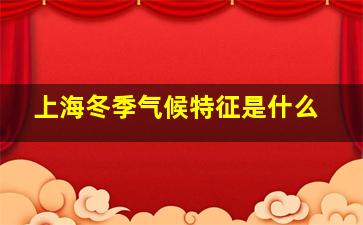 上海冬季气候特征是什么